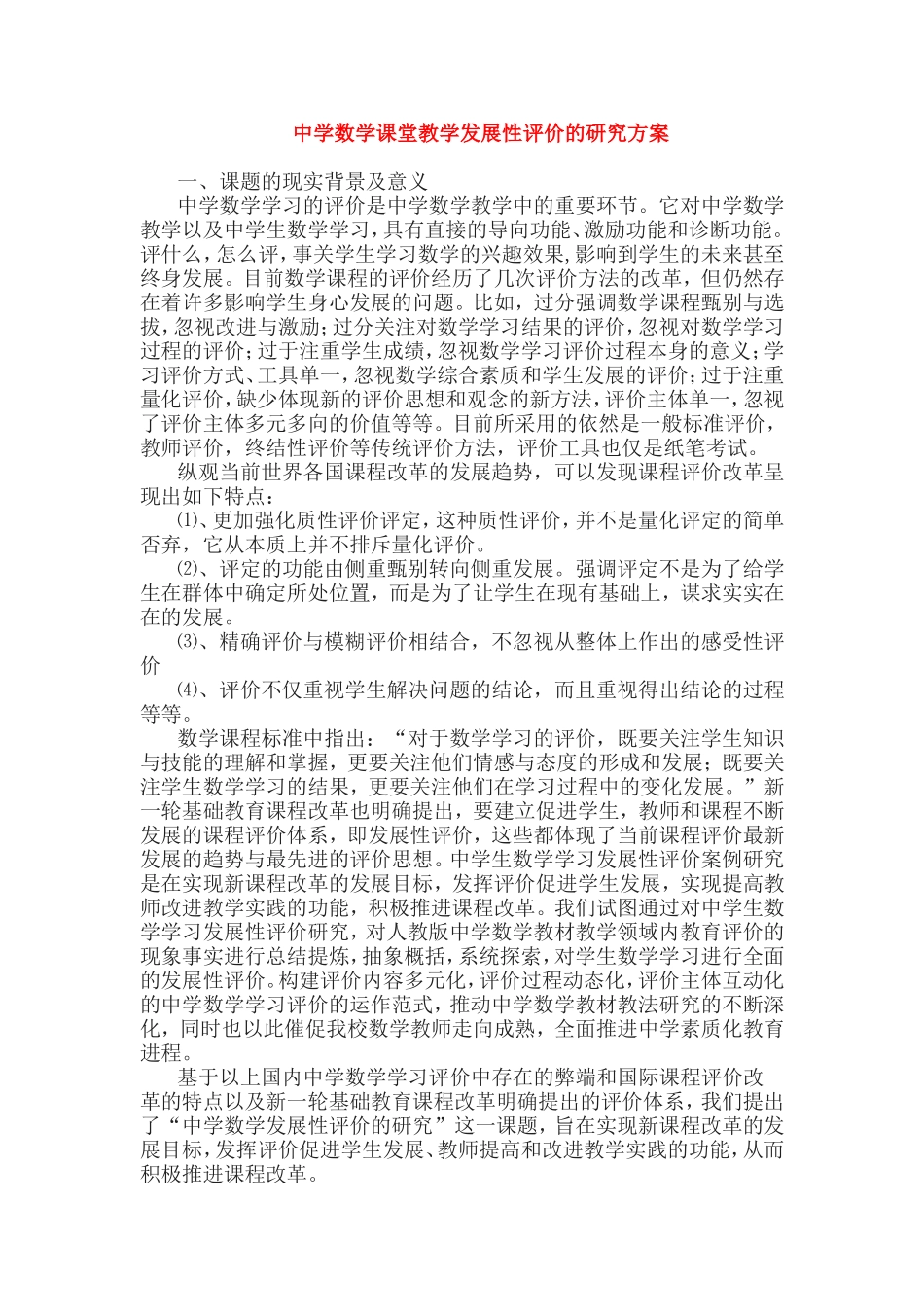 中学数学课堂教学发展性评价的研究方案

一、课题的现实背景及意义

中学数学学习的评价是中学数学教学中的重要环节。它对中学数学教学以及中学生数学学习，具有直接的导向功能、激励功能和诊断功能。评什么，怎么评，事关学生学习数学的兴趣效果,影响到学生的未来甚至终身发展。目前数学课程的评价经历了几次评价方法的改革，但仍然存在着许多影响学生身心发展的问题。比如，过分强调数学课程甄别与选拔，忽视改进与激励；过分关注对数学学习结果的评价，忽视对数学学习过程的评价；过于注重学生成绩，忽视数学学习评价过程本身的意义；学习评价方式、工具单一，忽视数学综合素质和学生发展的评价；过于注重量化评价，缺少体现新的评价思想和观念的新方法，评价主体单一，忽视了评价主体多元多向的价值等等。目前所采用的依然是一般标准评价，教师评价，终结性评价等传统评价方法，评价工具也仅是纸笔考试。

纵观当前世界各国课程改革的发展趋势，可以发现课程评价改革呈现出如下特点：

⑴、更加强化质性评价评定，这种质性评价，并不是量化评定的简单否弃，它从本质上并不排斥量化评价。

⑵、评定的功能由侧重甄别转向侧重发展。强调评定不是为了给学生在群体中确定所处位置，而是为了让学生在现有基础上，谋求实实在在的发展。

⑶、精确评价与模糊评价相结合，不忽视从整体上作出的感受性评价

⑷、评价不仅重视学生解决问题的结论，而且重视得出结论的过程等等。

数学课程标准中指出：“对于数学学习的评价，既要关注学生知识与技能的理解和掌握，更要关注他们情感与态度的形成和发展；既要关注学生数学学习的结果，更要关注他们在学习过程中的变化发展。”新一轮基础教育课程改革也明确提出，要建立促进学生，教师和课程不断发展的课程评价体系，即发展性评价，这些都体现了当前课程评价最新发展的趋势与最先进的评价思想。中学生数学学习发展性评价案例研究是在实现新课程改革的发展目标，发挥评价促进学生发展，实现提高教师改进教学实践的功能，积极推进课程改革。我们试图通过对中学生数学学习发展性评价研究，对人教版中学数学教材教学领域内教育评价的现象事实进行总结提炼，抽象概括，系统探索，对学生数学学习进行全面的发展性评价。构建评价内容多元化，评价过程动态化，评价主体互动化的中学数学学习评价的运作范式，推动中学数学教材教法研究的不断深化，同时也以此催促我校数学教师走向成熟，全面推进中学素质化教育进程。

基于以上国内中学数学学习评价中存在的弊端和国际课程评价改革的特点以及新一轮基础教育课程改革明确提出的评价体系，我们提出了“中学数学发展性评价的研究”这一课题，旨在实现新课程改革的发展目标，发挥评价促进学生发展、教师提高和改进教学实践的功能，从而积极推进课程改革。